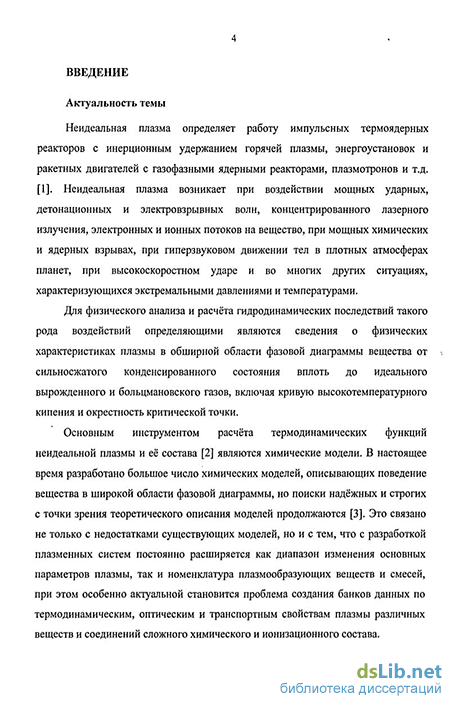 4

ВВЕДЕНИЕ

Актуальность темы

Неидеальная плазма определяет работу импульсных термоядерных реакторов с инерционным удержанием горячей плазмы, энергоустановок и ракетных двигателей с газофазными ядерными реакторами, плазмотронов и т.д. [1]. Неидеальная плазма возникает при воздействии мощных ударных, детонационных и электровзрывных волн, концентрированного лазерного излучения, электронных и ионных потоков на вещество, при мощных химических и ядерных взрывах, при гиперзвуковом движении тел в плотных атмосферах планет, при высокоскоростном ударе и во многих других ситуациях, характеризующихся экстремальными давлениями и температурами.

Для физического анализа и расчёта гидродинамических последствий такого рода воздействий определяющими являются сведения о физических характеристиках плазмы в обширной области фазовой диаграммы вещества от сильносжатого конденсированного состояния вплоть до идеального вырожденного и больцмановского газов, включая кривую высокотемпературного кипения и окрестность критической точки.

Основным инструментом расчёта термодинамических функций неидеальной плазмы и её состава [2] являются химические модели. В настоящее время разработано большое число химических моделей, описывающих поведение вещества в широкой области фазовой диаграммы, но поиски надёжных и строгих с точки зрения теоретического описания моделей продолжаются [3]. Это связано не только с недостатками существующих моделей, но и с тем, что с разработкой плазменных систем постоянно расширяется как диапазон изменения основных параметров плазмы, так и номенклатура плазмообразующих веществ и смесей, при этом особенно актуальной становится проблема создания банков данных по термодинамическим, оптическим и транспортным свойствам плазмы различных веществ и соединений сложного химического и ионизационного состава.

dsLib.net
библиотека диссертаций